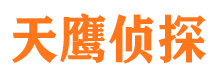 天鹰侦探